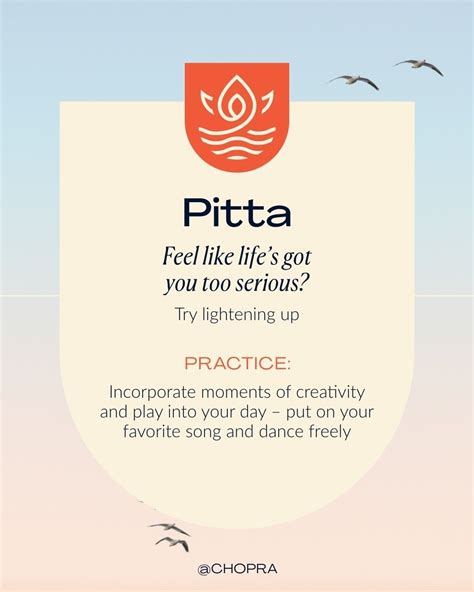 Pitta

Feel like life's got you too serious?

Try lightening up

PRACTICE:

Incorporate moments of creativity and play into your day – put on your favorite song and dance freely

@CHOPRA